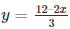 $y = \frac{12-2x}{3}$